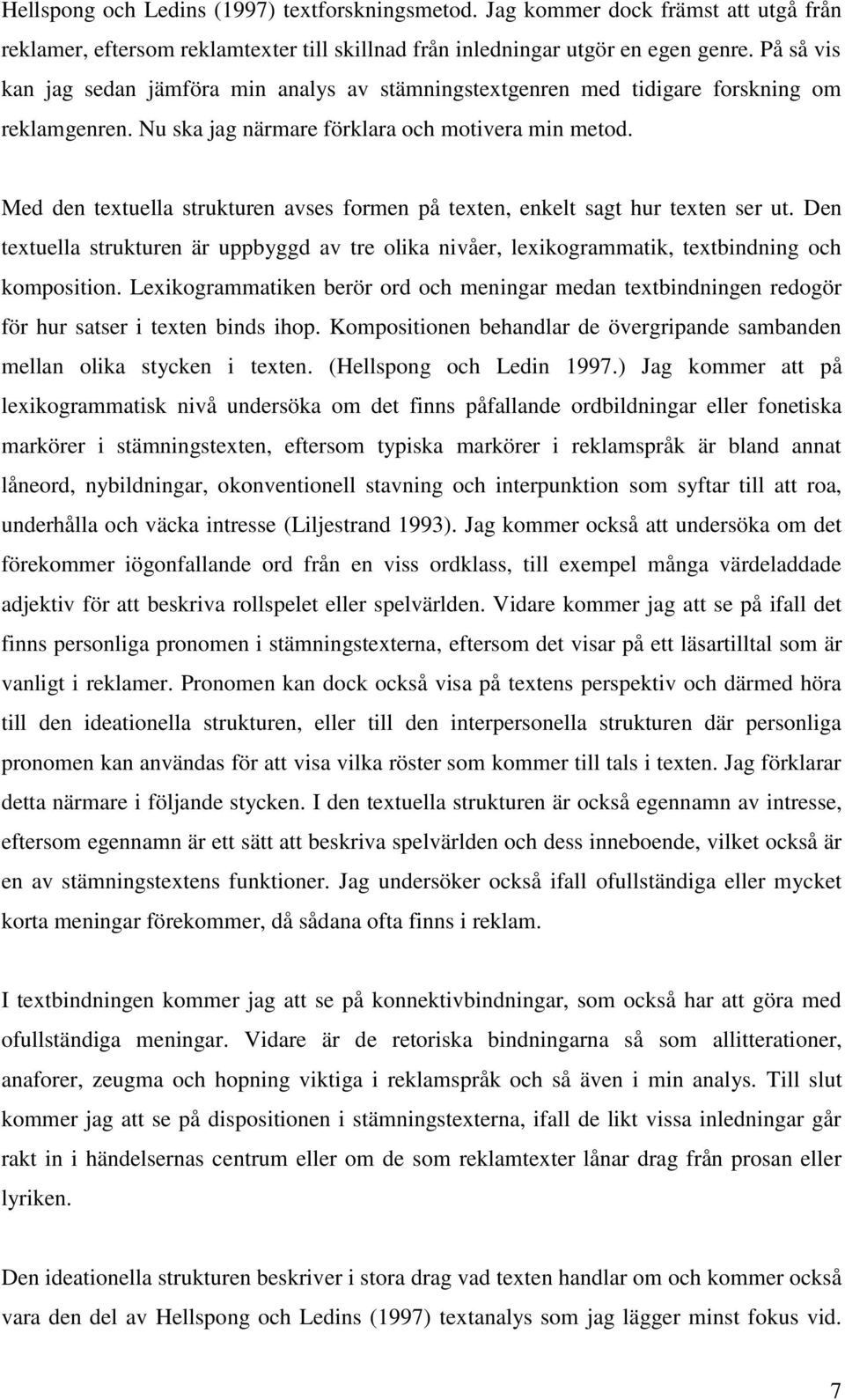 Hellspong och Ledins (1997) textforskningsmetod. Jag kommer dock främst att utgå från reklamer, eftersom reklamtexter till skillnad från inledningar utgör en egen genre. På så vis kan jag sedan jämföra min analys av stämningstextgenren med tidigare forskning om reklamgenren. Nu ska jag närmare förklara och motivera min metod.

Med den textuella strukturen avses formen på texten, enkelt sagt hur texten ser ut. Den textuella strukturen är uppbyggd av tre olika nivåer, lexikogrammatik, textbindning och komposition. Lexikogrammatiken berör ord och meningar medan textbindningen redogör för hur satser i texten binds ihop. Kompositionen behandlar de övergripande sambanden mellan olika stycken i texten. (Hellspong och Ledin 1997.) Jag kommer att på lexikogrammatisk nivå undersöka om det finns påfallande ordbildningar eller fonetiska markörer i stämningstexten, eftersom typiska markörer i reklamspråk är bland annat låneord, nybildningar, okonventionell stavning och interpunktion som syftar till att roa, underhålla och väcka intresse (Liljestrand 1993). Jag kommer också att undersöka om det förekommer iögonfallande ord från en viss ordklass, till exempel många värdeladdade adjektiv för att beskriva rollspelet eller spelvärlden. Vidare kommer jag att se på ifall det finns personliga pronomen i stämningstexterna, eftersom det visar på ett läsartilltal som är vanligt i reklamer. Pronomen kan dock också visa på textens perspektiv och därmed höra till den ideationella strukturen, eller till den interpersonella strukturen där personliga pronomen kan användas för att visa vilka röster som kommer till tals i texten. Jag förklarar detta närmare i följande stycken. I den textuella strukturen är också egennamn av intresse, eftersom egennamn är ett sätt att beskriva spelvärlden och dess inneboende, vilket också är en av stämningstextens funktioner. Jag undersöker också ifall ofullständiga eller mycket korta meningar förekommer, då sådana ofta finns i reklam.

I textbindningen kommer jag att se på konnektivbindningar, som också har att göra med ofullständiga meningar. Vidare är de retoriska bindningarna så som allitterationer, anaforer, zeugma och hopning viktiga i reklamspråk och så även i min analys. Till slut kommer jag att se på dispositionen i stämningstexterna, ifall de likt vissa inledningar går rakt in i händelsernas centrum eller om de som reklamtexter lånar drag från prosan eller lyriken.

Den ideationella strukturen beskriver i stora drag vad texten handlar om och kommer också vara den del av Hellspong och Ledins (1997) textanalys som jag lägger minst fokus vid.

7